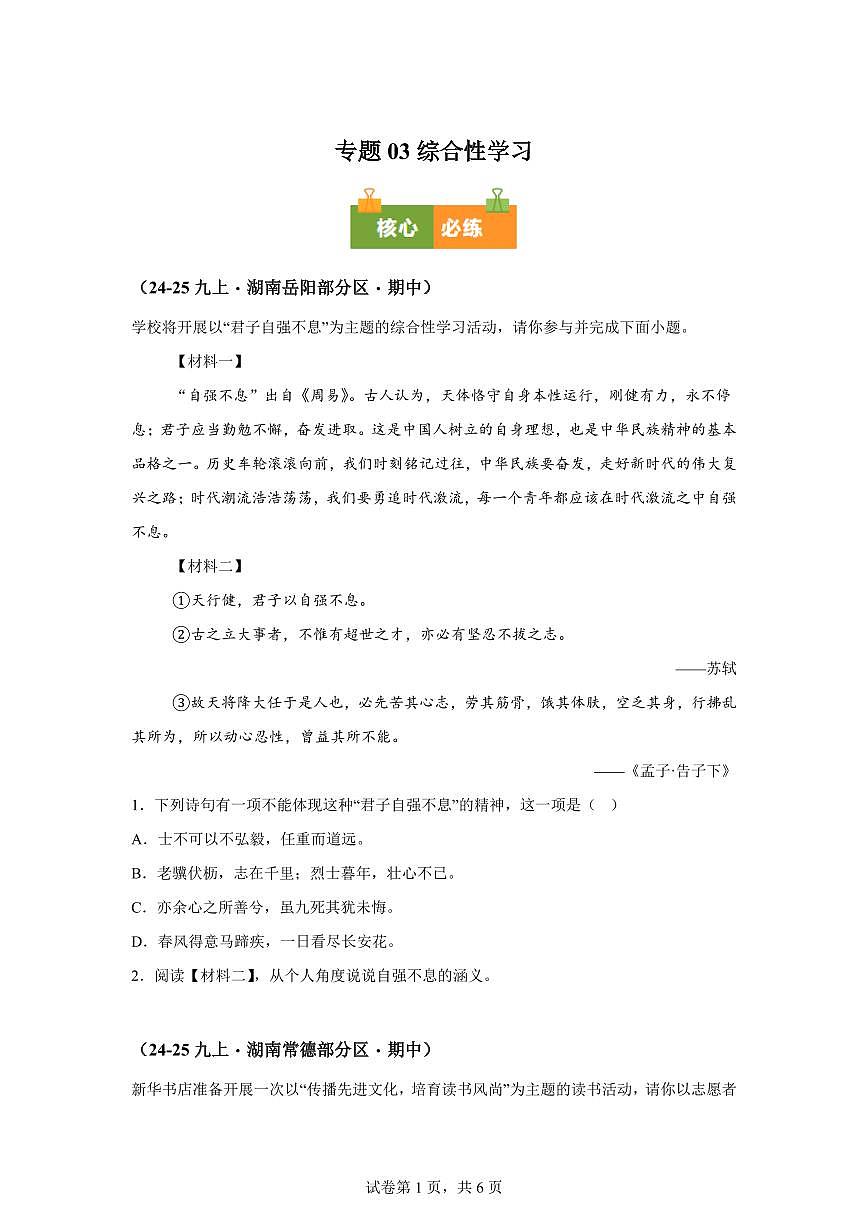 专题 03 综合性学习

核心 必练

（24-25 九上·湖南岳阳部分区·期中）

学校将开展以“君子自强不息”为主题的综合性学习活动，请你参与并完成下面小题。

【材料一】

“自强不息”出自《周易》。古人认为，天体恪守自身本性运行，刚健有力，永不停息；君子应当勤勉不懈，奋发进取。这是中国人树立的自身理想，也是中华民族精神的基本品格之一。历史车轮滚滚向前，我们时刻铭记过往，中华民族要奋发，走好新时代的伟大复兴之路；时代潮流浩浩荡荡，我们要勇追时代激流，每一个青年都应该在时代激流之中自强不息。

【材料二】

①天行健，君子以自强不息。

②古之立大事者，不惟有超世之才，亦必有坚忍不拔之志。

——苏轼

③故天将降大任于是人也，必先苦其心志，劳其筋骨，饿其体肤，空乏其身，行拂乱其所为，所以动心忍性，曾益其所不能。

——《孟子·告子下》

1．下列诗句有一项不能体现这种“君子自强不息”的精神，这一项是（ ）

A．士不可以不弘毅，任重而道远。

B．老骥伏枥，志在千里；烈士暮年，壮心不已。

C．亦余心之所善兮，虽九死其犹未悔。

D．春风得意马蹄疾，一日看尽长安花。

2．阅读【材料二】，从个人角度说说自强不息的涵义。

（24-25 九上·湖南常德部分区·期中）

新华书店准备开展一次以“传播先进文化，培育读书风尚”为主题的读书活动，请你以志愿者

试卷第 1 页，共 6 页